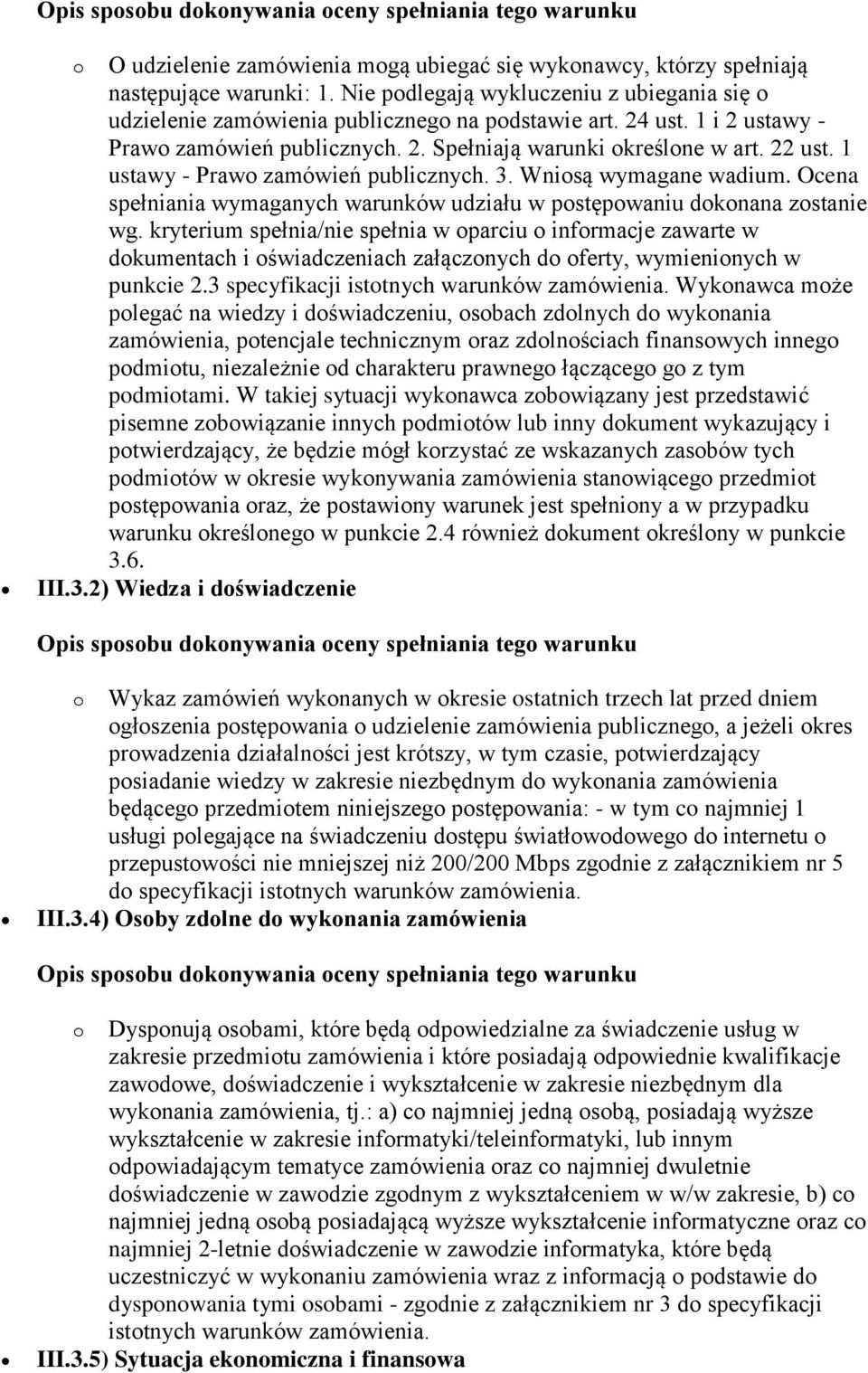 **Opis sposobu dokonywania oceny spełniania tego warunku**

o O udzielenie zamówienia mogą ubiegać się wykonawcy, którzy spełniają następujące warunki: 1. Nie podlegają wykluczeniu z ubiegania się o udzielenie zamówienia publicznego na podstawie art. 24 ust. 1 i 2 ustawy - Prawo zamówień publicznych. 2. Spełniają warunki określone w art. 22 ust. 1 ustawy - Prawo zamówień publicznych. 3. Wniosą wymagane wadium. Ocena spełniania wymaganych warunków udziału w postępowaniu dokonana zostanie wg. kryterium spełnia/nie spełnia w oparciu o informacje zawarte w dokumentach i oświadczeniach załączonych do oferty, wymienionych w punkcie 2.3 specyfikacji istotnych warunków zamówienia. Wykonawca może polegać na wiedzy i doświadczeniu, osobach zdolnych do wykonania zamówienia, potencjale technicznym oraz zdolnościach finansowych innego podmiotu, niezależnie od charakteru prawnego łączącego go z tym podmiotami. W takiej sytuacji wykonawca zobowiązany jest przedstawić pisemne zobowiązanie innych podmiotów lub inny dokument wykazujący i potwierdzający, że będzie mógł korzystać ze wskazanych zasobów tych podmiotów w okresie wykonywania zamówienia stanowiącego przedmiot postępowania oraz, że postawiony warunek jest spełniony a w przypadku warunku określonego w punkcie 2.4 również dokument określony w punkcie 3.6.

• **III.3.2) Wiedza i doświadczenie**

**Opis sposobu dokonywania oceny spełniania tego warunku**

o Wykaz zamówień wykonanych w okresie ostatnich trzech lat przed dniem ogłoszenia postępowania o udzielenie zamówienia publicznego, a jeżeli okres prowadzenia działalności jest krótszy, w tym czasie, potwierdzający posiadanie wiedzy w zakresie niezbędnym do wykonania zamówienia będącego przedmiotem niniejszego postępowania: - w tym co najmniej 1 usługi polegające na świadczeniu dostępu światłowodowego do internetu o przepustowości nie mniejszej niż 200/200 Mbps zgodnie z załącznikiem nr 5 do specyfikacji istotnych warunków zamówienia.

• **III.3.4) Osoby zdolne do wykonania zamówienia**

**Opis sposobu dokonywania oceny spełniania tego warunku**

o Dysponują osobami, które będą odpowiedzialne za świadczenie usług w zakresie przedmiotu zamówienia i które posiadają odpowiednie kwalifikacje zawodowe, doświadczenie i wykształcenie w zakresie niezbędnym dla wykonania zamówienia, tj.: a) co najmniej jedną osobą, posiadają wyższe wykształcenie w zakresie informatyki/teleinformatyki, lub innym odpowiadającym tematyce zamówienia oraz co najmniej dwuletnie doświadczenie w zawodzie zgodnym z wykształceniem w w/w zakresie, b) co najmniej jedną osobą posiadającą wyższe wykształcenie informatyczne oraz co najmniej 2-letnie doświadczenie w zawodzie informatyka, które będą uczestniczyć w wykonaniu zamówienia wraz z informacją o podstawie do dysponowania tymi osobami - zgodnie z załącznikiem nr 3 do specyfikacji istotnych warunków zamówienia.

• **III.3.5) Sytuacja ekonomiczna i finansowa**